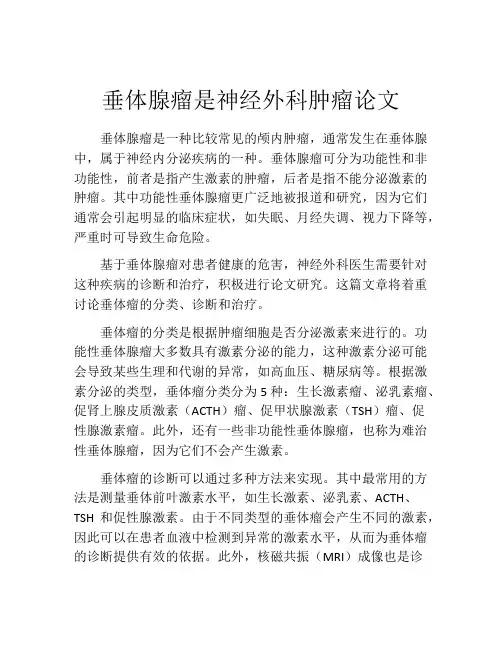 垂体腺瘤是神经外科肿瘤论文

垂体腺瘤是一种比较常见的颅内肿瘤，通常发生在垂体腺中，属于神经内分泌疾病的一种。垂体腺瘤可分为功能性和非功能性，前者是指产生激素的肿瘤，后者是指不能分泌激素的肿瘤。其中功能性垂体腺瘤更广泛地被报道和研究，因为它们通常会引起明显的临床症状，如失眠、月经失调、视力下降等，严重时可导致生命危险。

基于垂体腺瘤对患者健康的危害，神经外科医生需要针对这种疾病的诊断和治疗，积极进行论文研究。这篇文章将着重讨论垂体瘤的分类、诊断和治疗。

垂体瘤的分类是根据肿瘤细胞是否分泌激素来进行的。功能性垂体腺瘤大多数具有激素分泌的能力，这种激素分泌可能会导致某些生理和代谢的异常，如高血压、糖尿病等。根据激素分泌的类型，垂体瘤分类分为 5 种：生长激素瘤、泌乳素瘤、促肾上腺皮质激素（ACTH）瘤、促甲状腺激素（TSH）瘤、促性腺激素瘤。此外，还有一些非功能性垂体腺瘤，也称为难治性垂体腺瘤，因为它们不会产生激素。

垂体瘤的诊断可以通过多种方法来实现。其中最常用的方法是测量垂体前叶激素水平，如生长激素、泌乳素、ACTH、TSH 和促性腺激素。由于不同类型的垂体瘤会产生不同的激素，因此可以在患者血液中检测到异常的激素水平，从而为垂体瘤的诊断提供有效的依据。此外，核磁共振（MRI）成像也是诊